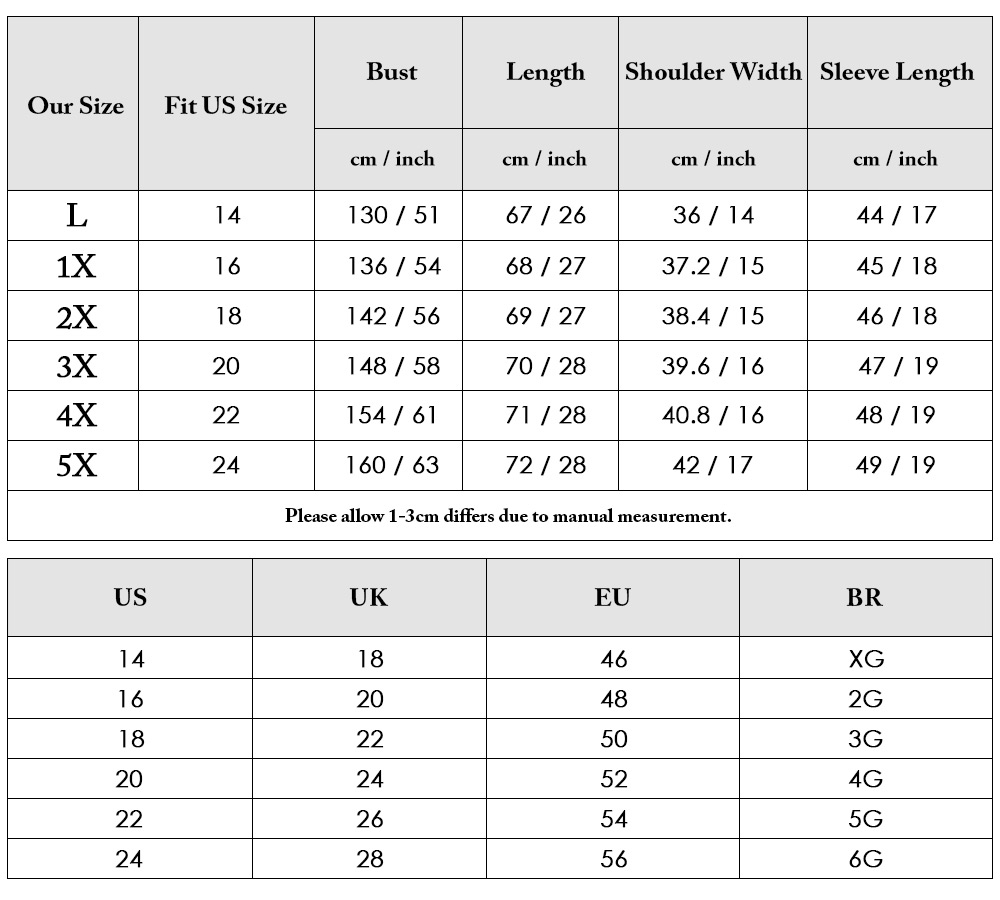 | Our Size | Fit US Size | Bust | Length | Shoulder Width | Sleeve Length |
|---|---|---|---|---|---|
| | | cm / inch | cm / inch | cm / inch | cm / inch |
| L | 14 | 130 / 51 | 67 / 26 | 36 / 14 | 44 / 17 |
| 1X | 16 | 136 / 54 | 68 / 27 | 37.2 / 15 | 45 / 18 |
| 2X | 18 | 142 / 56 | 69 / 27 | 38.4 / 15 | 46 / 18 |
| 3X | 20 | 148 / 58 | 70 / 28 | 39.6 / 16 | 47 / 19 |
| 4X | 22 | 154 / 61 | 71 / 28 | 40.8 / 16 | 48 / 19 |
| 5X | 24 | 160 / 63 | 72 / 28 | 42 / 17 | 49 / 19 |

Please allow 1-3cm differs due to manual measurement.

| US | UK | EU | BR |
|---|---|---|---|
| 14 | 18 | 46 | XG |
| 16 | 20 | 48 | 2G |
| 18 | 22 | 50 | 3G |
| 20 | 24 | 52 | 4G |
| 22 | 26 | 54 | 5G |
| 24 | 28 | 56 | 6G |